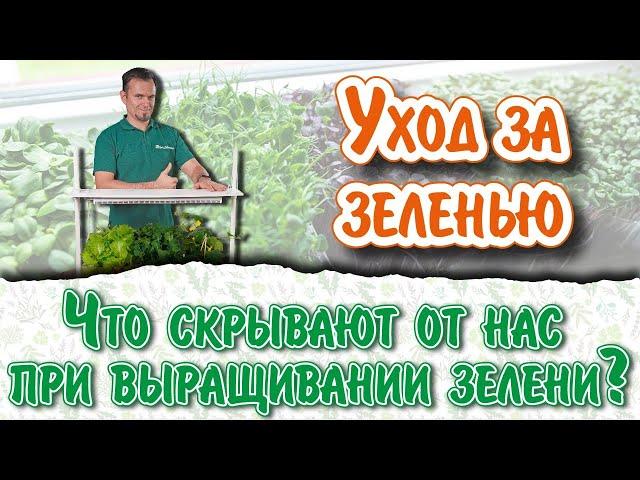 Уход за зеленью

Что скрывают от нас при выращивании зелени?